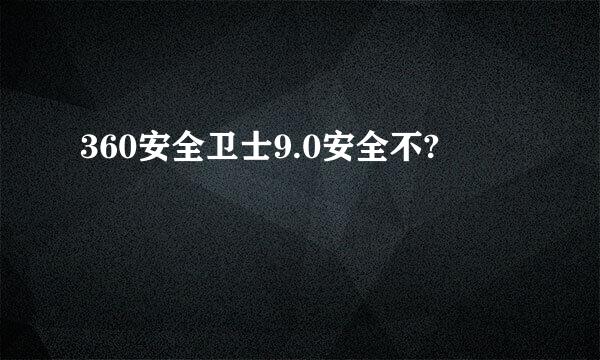 360安全卫士9.0安全不?